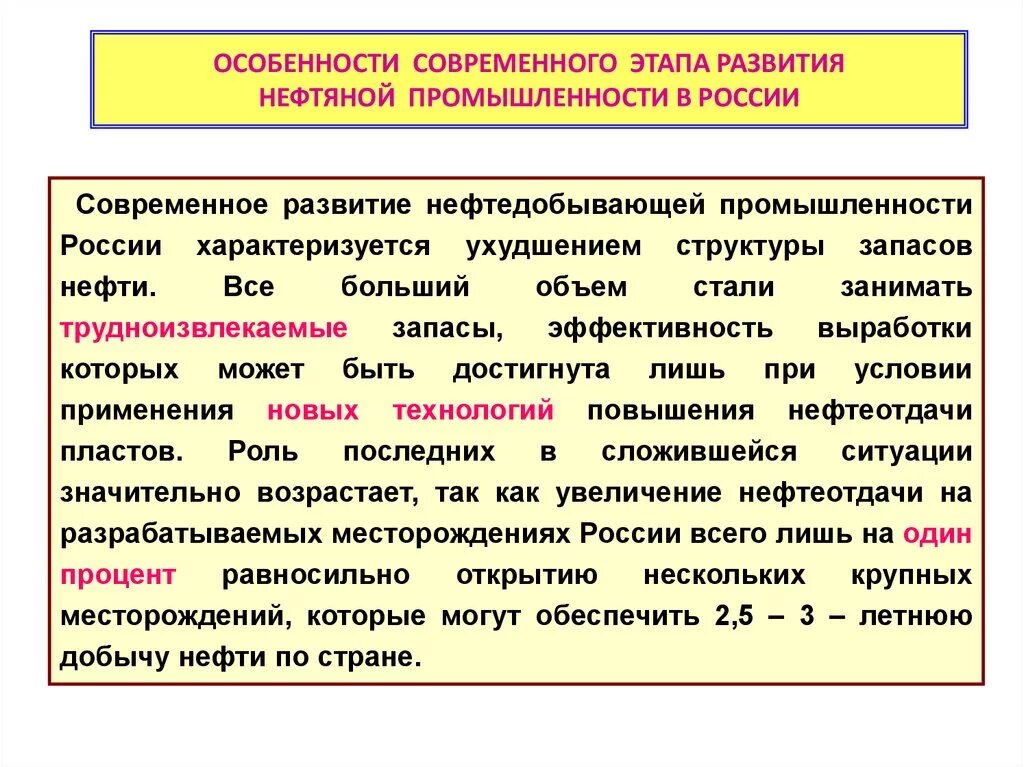 ОСОБЕННОСТИ СОВРЕМЕННОГО ЭТАПА РАЗВИТИЯ НЕФТЯНОЙ ПРОМЫШЛЕННОСТИ В РОССИИ

Современное развитие нефтедобывающей промышленности России характеризуется ухудшением структуры запасов нефти. Все больший объем стали занимать трудноизвлекаемые запасы, эффективность выработки которых может быть достигнута лишь при условии применения новых технологий повышения нефтеотдачи пластов. Роль последних в сложившейся ситуации значительно возрастает, так как увеличение нефтеотдачи на разрабатываемых месторождениях России всего лишь на один процент равносильно открытию нескольких крупных месторождений, которые могут обеспечить 2,5 – 3 – летнюю добычу нефти по стране.